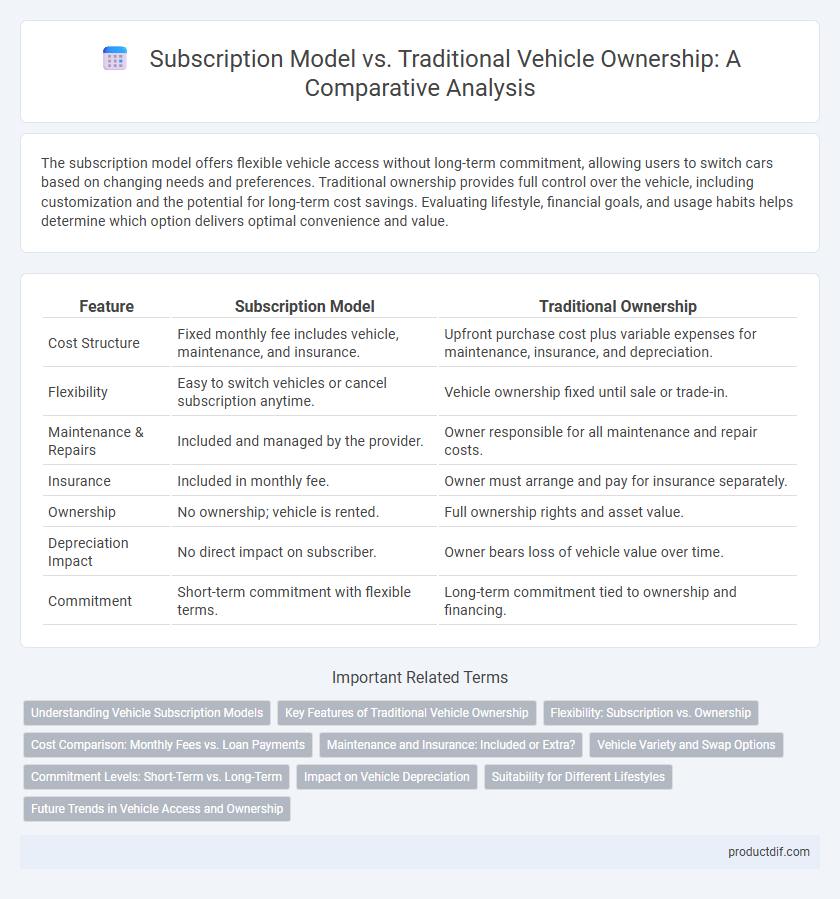 Subscription Model vs. Traditional Vehicle Ownership: A Comparative Analysis

The subscription model offers flexible vehicle access without long-term commitment, allowing users to switch cars based on changing needs and preferences. Traditional ownership provides full control over the vehicle, including customization and the potential for long-term cost savings. Evaluating lifestyle, financial goals, and usage habits helps determine which option delivers optimal convenience and value.

| Feature | Subscription Model | Traditional Ownership |
|---|---|---|
| Cost Structure | Fixed monthly fee includes vehicle, maintenance, and insurance. | Upfront purchase cost plus variable expenses for maintenance, insurance, and depreciation. |
| Flexibility | Easy to switch vehicles or cancel subscription anytime. | Vehicle ownership fixed until sale or trade-in. |
| Maintenance & Repairs | Included and managed by the provider. | Owner responsible for all maintenance and repair costs. |
| Insurance | Included in monthly fee. | Owner must arrange and pay for insurance separately. |
| Ownership | No ownership; vehicle is rented. | Full ownership rights and asset value. |
| Depreciation Impact | No direct impact on subscriber. | Owner bears loss of vehicle value over time. |
| Commitment | Short-term commitment with flexible terms. | Long-term commitment tied to ownership and financing. |

Important Related Terms

Understanding Vehicle Subscription Models
Key Features of Traditional Vehicle Ownership
Flexibility: Subscription vs. Ownership
Cost Comparison: Monthly Fees vs. Loan Payments
Maintenance and Insurance: Included or Extra?
Vehicle Variety and Swap Options
Commitment Levels: Short-Term vs. Long-Term
Impact on Vehicle Depreciation
Suitability for Different Lifestyles
Future Trends in Vehicle Access and Ownership

productdif.com